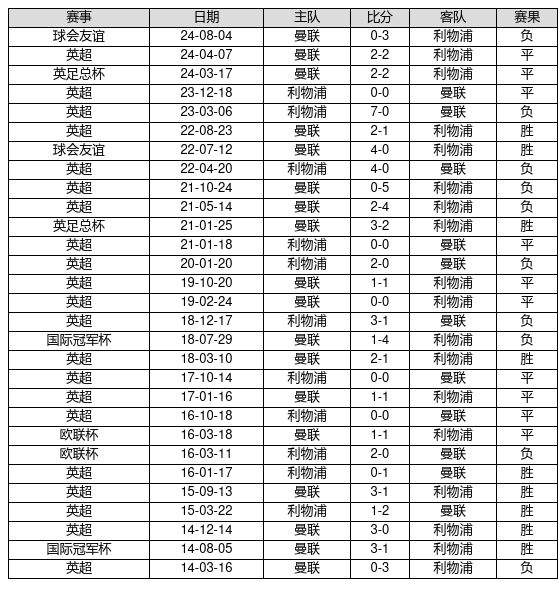 | 赛事 | 日期 | 主队 | 比分 | 客队 | 赛果 |
|---|---|---|---|---|---|
| 球会友谊 | 24-08-04 | 曼联 | 0-3 | 利物浦 | 负 |
| 英超 | 24-04-07 | 曼联 | 2-2 | 利物浦 | 平 |
| 英足总杯 | 24-03-17 | 曼联 | 2-2 | 利物浦 | 平 |
| 英超 | 23-12-18 | 利物浦 | 0-0 | 曼联 | 平 |
| 英超 | 23-03-06 | 利物浦 | 7-0 | 曼联 | 负 |
| 英超 | 22-08-23 | 曼联 | 2-1 | 利物浦 | 胜 |
| 球会友谊 | 22-07-12 | 曼联 | 4-0 | 利物浦 | 胜 |
| 英超 | 22-04-20 | 利物浦 | 4-0 | 曼联 | 负 |
| 英超 | 21-10-24 | 曼联 | 0-5 | 利物浦 | 负 |
| 英超 | 21-05-14 | 曼联 | 2-4 | 利物浦 | 负 |
| 英足总杯 | 21-01-25 | 曼联 | 3-2 | 利物浦 | 胜 |
| 英超 | 21-01-18 | 利物浦 | 0-0 | 曼联 | 平 |
| 英超 | 20-01-20 | 利物浦 | 2-0 | 曼联 | 负 |
| 英超 | 19-10-20 | 曼联 | 1-1 | 利物浦 | 平 |
| 英超 | 19-02-24 | 曼联 | 0-0 | 利物浦 | 平 |
| 英超 | 18-12-17 | 利物浦 | 3-1 | 曼联 | 负 |
| 国际冠军杯 | 18-07-29 | 曼联 | 1-4 | 利物浦 | 负 |
| 英超 | 18-03-10 | 曼联 | 2-1 | 利物浦 | 胜 |
| 英超 | 17-10-14 | 利物浦 | 0-0 | 曼联 | 平 |
| 英超 | 17-01-16 | 曼联 | 1-1 | 利物浦 | 平 |
| 英超 | 16-10-18 | 利物浦 | 0-0 | 曼联 | 平 |
| 欧联杯 | 16-03-18 | 曼联 | 1-1 | 利物浦 | 平 |
| 欧联杯 | 16-03-11 | 利物浦 | 2-0 | 曼联 | 负 |
| 英超 | 16-01-17 | 利物浦 | 0-1 | 曼联 | 胜 |
| 英超 | 15-09-13 | 曼联 | 3-1 | 利物浦 | 胜 |
| 英超 | 15-03-22 | 利物浦 | 1-2 | 曼联 | 胜 |
| 英超 | 14-12-14 | 曼联 | 3-0 | 利物浦 | 胜 |
| 国际冠军杯 | 14-08-05 | 曼联 | 3-1 | 利物浦 | 胜 |
| 英超 | 14-03-16 | 曼联 | 0-3 | 利物浦 | 负 |